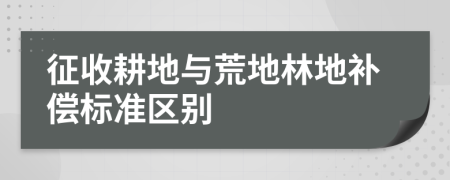 征收耕地与荒地林地补偿标准区别